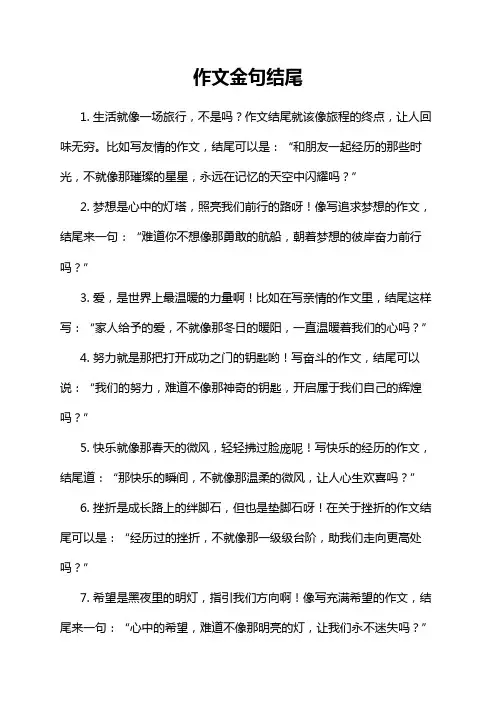 作文金句结尾

1. 生活就像一场旅行，不是吗？作文结尾就该像旅程的终点，让人回味无穷。比如写友情的作文，结尾可以是：“和朋友一起经历的那些时光，不就像那璀璨的星星，永远在记忆的天空中闪耀吗？”

2. 梦想是心中的灯塔，照亮我们前行的路呀！像写追求梦想的作文，结尾来一句：“难道你不想像那勇敢的航船，朝着梦想的彼岸奋力前行吗？”

3. 爱，是世界上最温暖的力量啊！比如在写亲情的作文里，结尾这样写：“家人给予的爱，不就像那冬日的暖阳，一直温暖着我们的心吗？”

4. 努力就是那把打开成功之门的钥匙哟！写奋斗的作文，结尾可以说：“我们的努力，难道不像那神奇的钥匙，开启属于我们自己的辉煌吗？”

5. 快乐就像那春天的微风，轻轻拂过脸庞呢！写快乐的经历的作文，结尾道：“那快乐的瞬间，不就像那温柔的微风，让人心生欢喜吗？”

6. 挫折是成长路上的绊脚石，但也是垫脚石呀！在关于挫折的作文结尾可以是：“经历过的挫折，不就像那一级级台阶，助我们走向更高处吗？”

7. 希望是黑夜里的明灯，指引我们方向啊！像写充满希望的作文，结尾来一句：“心中的希望，难道不像那明亮的灯，让我们永不迷失吗？”